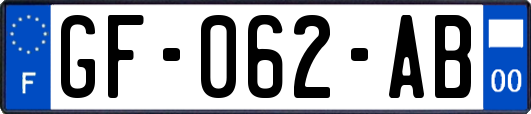 F
GF-062-AB
00